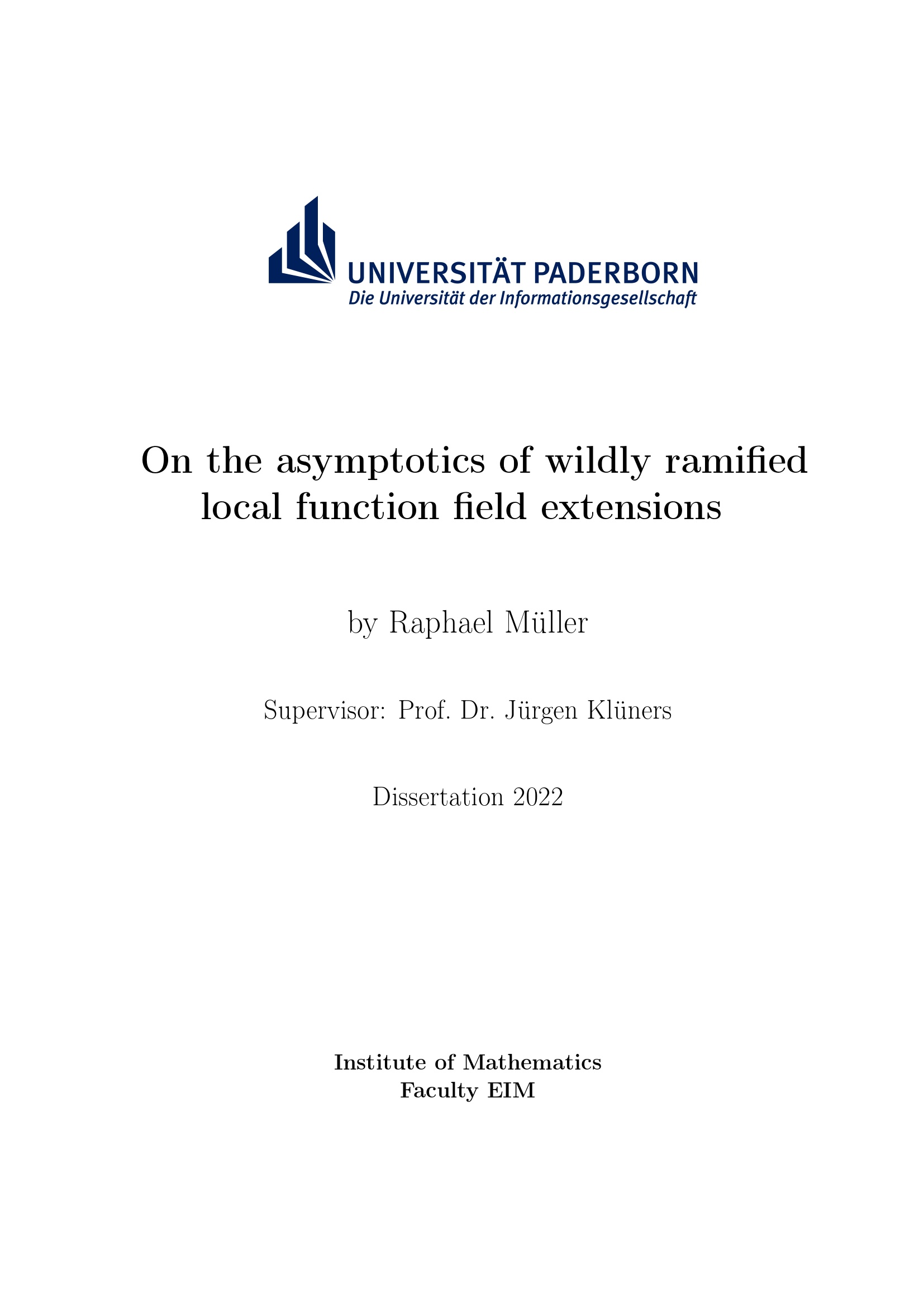 UNIVERSITÄT PADERBORN
Die Universität der Informationsgesellschaft

On the asymptotics of wildly ramified local function field extensions

by Raphael Müller

Supervisor: Prof. Dr. Jürgen Klüners

Dissertation 2022

Institute of Mathematics
Faculty EIM